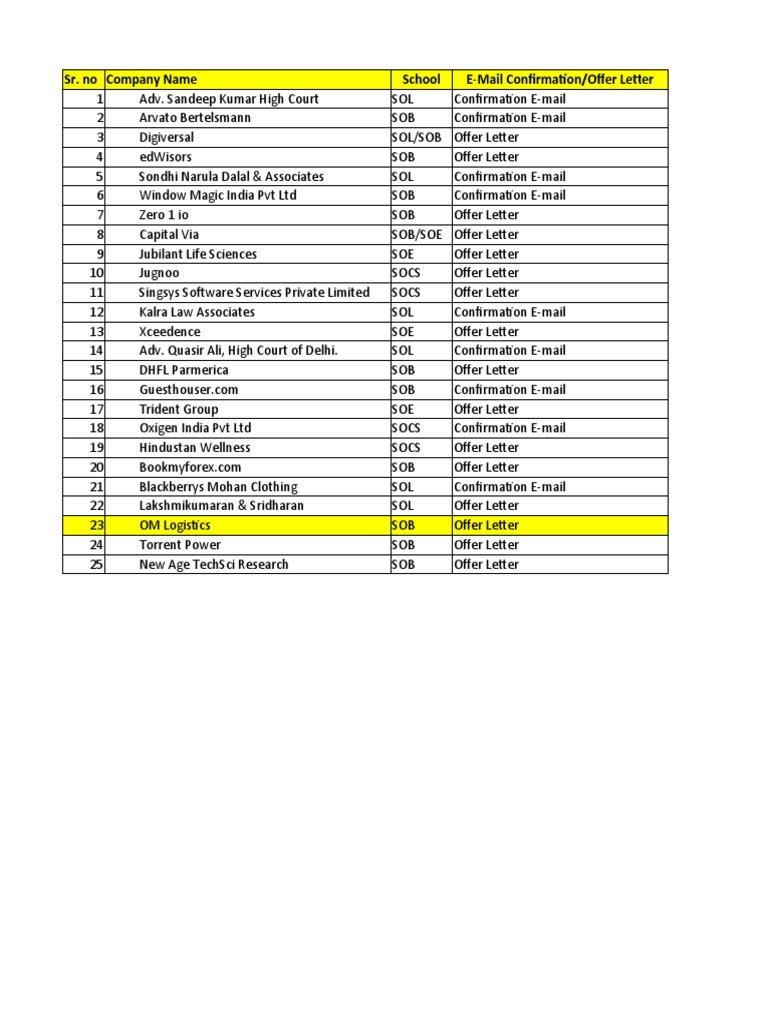 | Sr. no | Company Name | School | E-Mail Confirmation/Offer Letter |
|---|---|---|---|
| 1 | Adv. Sandeep Kumar High Court | SOL | Confirmation E-mail |
| 2 | Arvato Bertelsmann | SOB | Confirmation E-mail |
| 3 | Digiversal | SOL/SOB | Offer Letter |
| 4 | edWisors | SOB | Offer Letter |
| 5 | Sondhi Narula Dalal & Associates | SOL | Confirmation E-mail |
| 6 | Window Magic India Pvt Ltd | SOB | Confirmation E-mail |
| 7 | Zero 1 io | SOB | Offer Letter |
| 8 | Capital Via | SOB/SOE | Offer Letter |
| 9 | Jubilant Life Sciences | SOE | Offer Letter |
| 10 | Jugnoo | SOCS | Offer Letter |
| 11 | Singsys Software Services Private Limited | SOCS | Offer Letter |
| 12 | Kalra Law Associates | SOL | Confirmation E-mail |
| 13 | Xceedence | SOE | Offer Letter |
| 14 | Adv. Quasir Ali, High Court of Delhi. | SOL | Confirmation E-mail |
| 15 | DHFL Parmerica | SOB | Offer Letter |
| 16 | Guesthouser.com | SOB | Confirmation E-mail |
| 17 | Trident Group | SOE | Offer Letter |
| 18 | Oxigen India Pvt Ltd | SOCS | Confirmation E-mail |
| 19 | Hindustan Wellness | SOCS | Offer Letter |
| 20 | Bookmyforex.com | SOB | Offer Letter |
| 21 | Blackberrys Mohan Clothing | SOL | Confirmation E-mail |
| 22 | Lakshmikumaran & Sridharan | SOL | Offer Letter |
| 23 | OM Logistics | SOB | Offer Letter |
| 24 | Torrent Power | SOB | Offer Letter |
| 25 | New Age TechSci Research | SOB | Offer Letter |